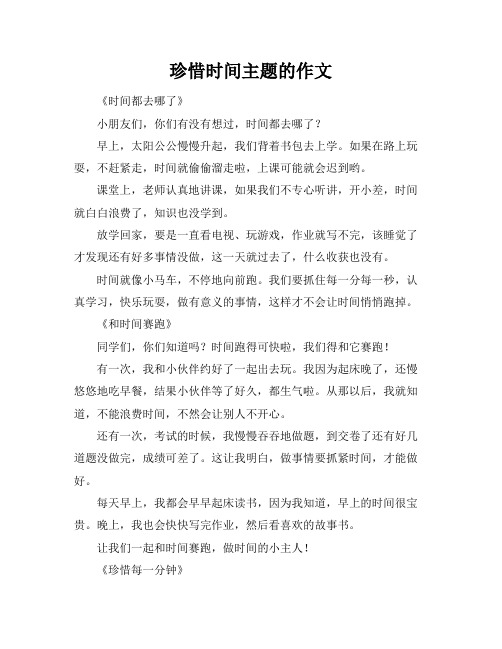 珍惜时间主题的作文

《时间都去哪了》

小朋友们，你们有没有想过，时间都去哪了？

早上，太阳公公慢慢升起，我们背着书包去上学。如果在路上玩耍，不赶紧走，时间就偷偷溜走啦，上课可能就会迟到哟。

课堂上，老师认真地讲课，如果我们不专心听讲，开小差，时间就白白浪费了，知识也没学到。

放学回家，要是一直看电视、玩游戏，作业就写不完，该睡觉了才发现还有好多事情没做，这一天就过去了，什么收获也没有。

时间就像小马车，不停地向前跑。我们要抓住每一分每一秒，认真学习，快乐玩耍，做有意义的事情，这样才不会让时间悄悄跑掉。

《和时间赛跑》

同学们，你们知道吗？时间跑得可快啦，我们得和它赛跑！

有一次，我和小伙伴约好了一起出去玩。我因为起床晚了，还慢悠悠地吃早餐，结果小伙伴等了好久，都生气啦。从那以后，我就知道，不能浪费时间，不然会让别人不开心。

还有一次，考试的时候，我慢慢吞吞地做题，到交卷了还有好几道题没做完，成绩可差了。这让我明白，做事情要抓紧时间，才能做好。

每天早上，我都会早早起床读书，因为我知道，早上的时间很宝贵。晚上，我也会快快写完作业，然后看喜欢的故事书。

让我们一起和时间赛跑，做时间的小主人！

《珍惜每一分钟》